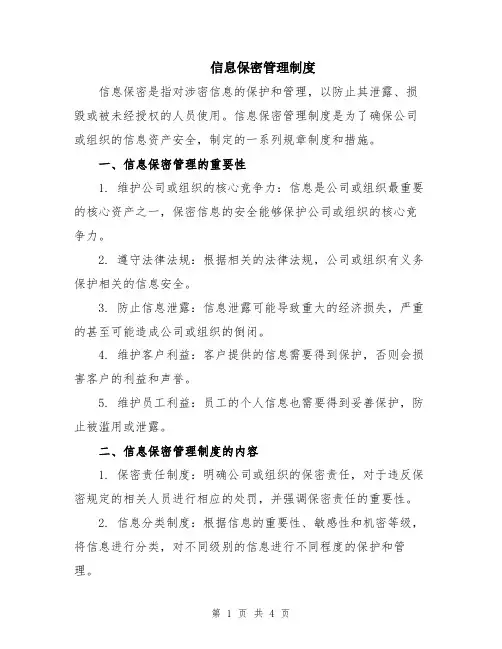 信息保密管理制度

信息保密是指对涉密信息的保护和管理，以防止其泄露、损毁或被未经授权的人员使用。信息保密管理制度是为了确保公司或组织的信息资产安全，制定的一系列规章制度和措施。

一、信息保密管理的重要性

1. 维护公司或组织的核心竞争力：信息是公司或组织最重要的核心资产之一，保密信息的安全能够保护公司或组织的核心竞争力。

2. 遵守法律法规：根据相关的法律法规，公司或组织有义务保护相关的信息安全。

3. 防止信息泄露：信息泄露可能导致重大的经济损失，严重的甚至可能造成公司或组织的倒闭。

4. 维护客户利益：客户提供的信息需要得到保护，否则会损害客户的利益和声誉。

5. 维护员工利益：员工的个人信息也需要得到妥善保护，防止被滥用或泄露。

二、信息保密管理制度的内容

1. 保密责任制度：明确公司或组织的保密责任，对于违反保密规定的相关人员进行相应的处罚，并强调保密责任的重要性。

2. 信息分类制度：根据信息的重要性、敏感性和机密等级，将信息进行分类，对不同级别的信息进行不同程度的保护和管理。

第 1 页 共 4 页